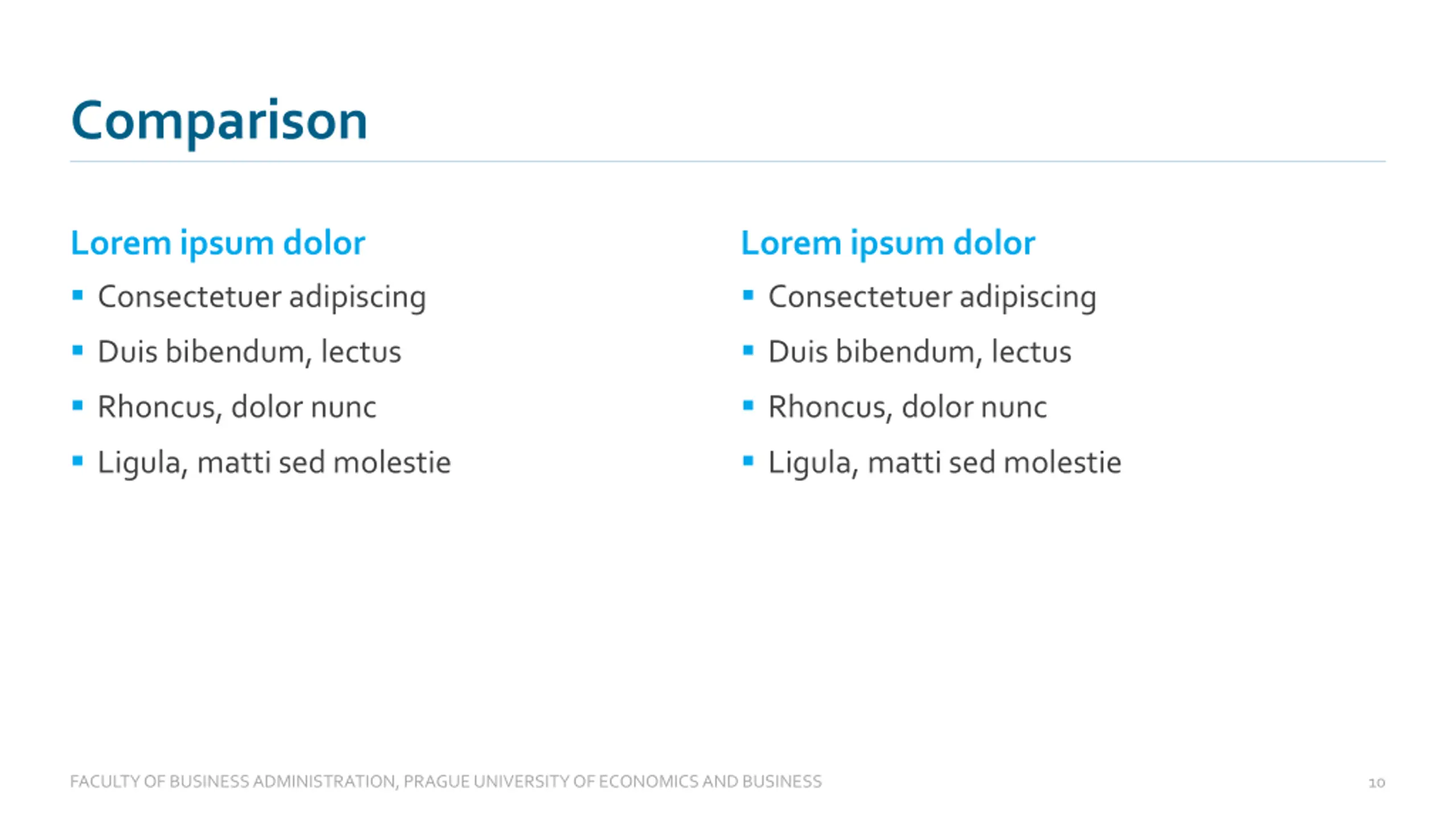 Comparison

Lorem ipsum dolor

- Consectetuer adipiscing
- Duis bibendum, lectus
- Rhoncus, dolor nunc
- Ligula, matti sed molestie

Lorem ipsum dolor

- Consectetuer adipiscing
- Duis bibendum, lectus
- Rhoncus, dolor nunc
- Ligula, matti sed molestie

FACULTY OF BUSINESS ADMINISTRATION, PRAGUE UNIVERSITY OF ECONOMICS AND BUSINESS

10